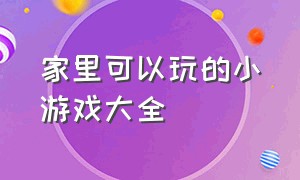 家里可以玩的小游戏大全